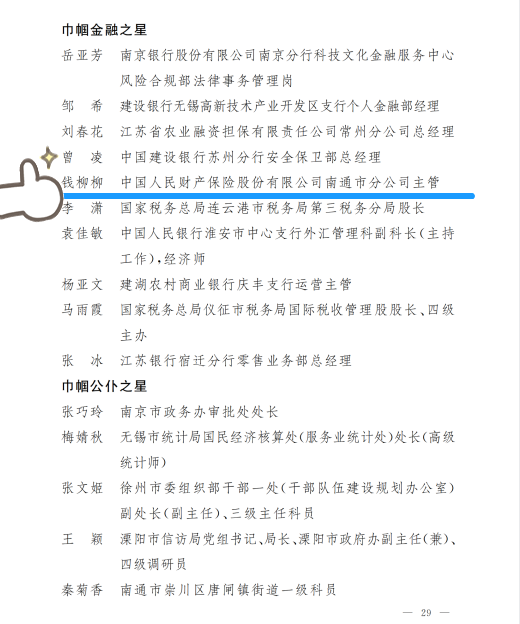 巾帼金融之星

岳亚芳　南京银行股份有限公司南京分行科技文化金融服务中心风险合规部法律事务管理岗

邹　希　建设银行无锡高新技术产业开发区支行个人金融部经理

刘春花　江苏省农业融资担保有限责任公司常州分公司总经理

曾　凌　中国建设银行苏州分行安全保卫部总经理

钱柳柳　中国人民财产保险股份有限公司南通市分公司主管

李　潇　国家税务总局连云港市税务局第三税务分局股长

袁佳敏　中国人民银行淮安市中心支行外汇管理科副科长（主持工作），经济师

杨亚文　建湖农村商业银行庆丰支行运营主管

马雨霞　国家税务总局仪征市税务局国际税收管理股股长、四级主办

张　冰　江苏银行宿迁分行零售业务部总经理

巾帼公仆之星

张巧玲　南京市政务办审批处处长

梅婧秋　无锡市统计局国民经济核算处（服务业统计处）处长（高级统计师）

张文姬　徐州市委组织部干部一处（干部队伍建设规划办公室）副处长（副主任）、三级主任科员

王　颖　溧阳市信访局党组书记、局长、溧阳市政府办副主任（兼）、四级调研员

秦菊香　南通市崇川区唐闸镇街道一级科员

— 29 —